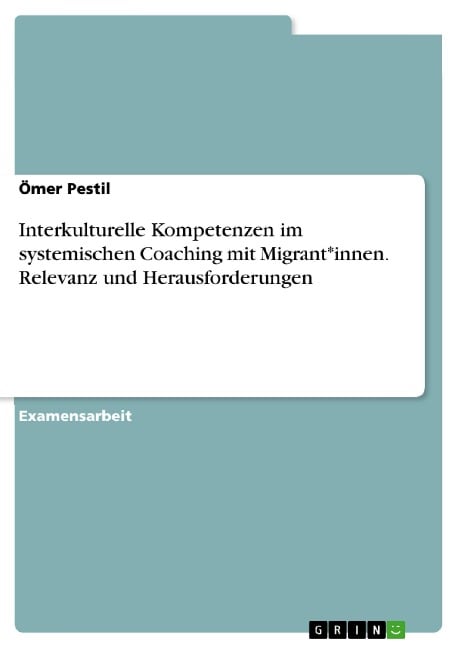 Ömer Pestil

Interkulturelle Kompetenzen im systemischen Coaching mit Migrant*innen. Relevanz und Herausforderungen

Examensarbeit

GRIN